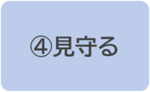 ④見守る